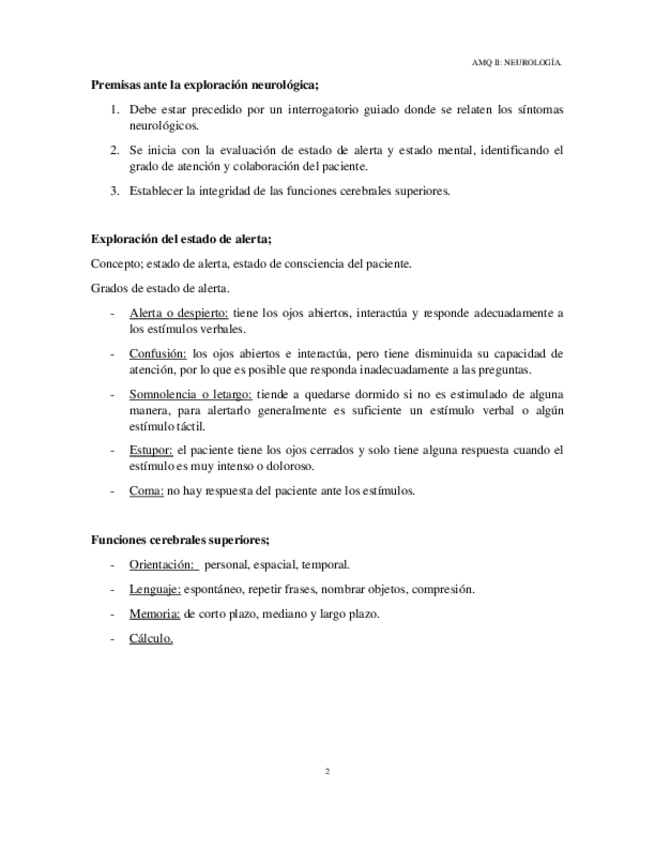 AMQ II: NEUROLOGÍA.

Premisas ante la exploración neurológica;

1. Debe estar precedido por un interrogatorio guiado donde se relaten los síntomas neurológicos.
2. Se inicia con la evaluación de estado de alerta y estado mental, identificando el grado de atención y colaboración del paciente.
3. Establecer la integridad de las funciones cerebrales superiores.

Exploración del estado de alerta;

Concepto; estado de alerta, estado de consciencia del paciente.

Grados de estado de alerta.

- Alerta o despierto: tiene los ojos abiertos, interactúa y responde adecuadamente a los estímulos verbales.
- Confusión: los ojos abiertos e interactúa, pero tiene disminuida su capacidad de atención, por lo que es posible que responda inadecuadamente a las preguntas.
- Somnolencia o letargo: tiende a quedarse dormido si no es estimulado de alguna manera, para alertarlo generalmente es suficiente un estímulo verbal o algún estímulo táctil.
- Estupor: el paciente tiene los ojos cerrados y solo tiene alguna respuesta cuando el estímulo es muy intenso o doloroso.
- Coma: no hay respuesta del paciente ante los estímulos.

Funciones cerebrales superiores;

- Orientación: personal, espacial, temporal.
- Lenguaje: espontáneo, repetir frases, nombrar objetos, compresión.
- Memoria: de corto plazo, mediano y largo plazo.
- Cálculo.

2